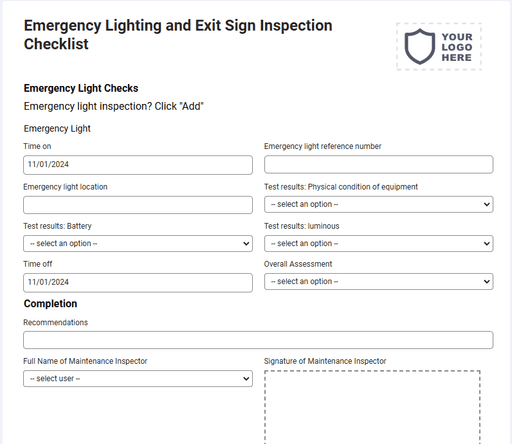 Emergency Lighting and Exit Sign Inspection Checklist

YOUR LOGO HERE

Emergency Light Checks

Emergency light inspection? Click "Add"

Emergency Light

Time on

11/01/2024

Emergency light reference number

Emergency light location

Test results: Physical condition of equipment

-- select an option --

Test results: Battery

-- select an option --

Test results: luminous

-- select an option --

Time off

11/01/2024

Overall Assessment

-- select an option --

Completion

Recommendations

Full Name of Maintenance Inspector

-- select user --

Signature of Maintenance Inspector